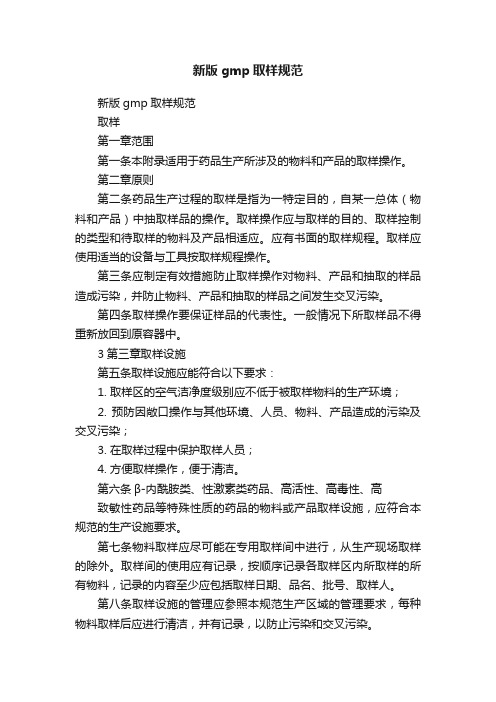 新版 gmp 取样规范

新版 gmp 取样规范

取样

第一章范围

第一条本附录适用于药品生产所涉及的物料和产品的取样操作。

第二章原则

第二条药品生产过程的取样是指为一特定目的，自某一总体（物料和产品）中抽取样品的操作。取样操作应与取样的目的、取样控制的类型和待取样的物料及产品相适应。应有书面的取样规程。取样应使用适当的设备与工具按取样规程操作。

第三条应制定有效措施防止取样操作对物料、产品和抽取的样品造成污染，并防止物料、产品和抽取的样品之间发生交叉污染。

第四条取样操作要保证样品的代表性。一般情况下所取样品不得重新放回到原容器中。

3 第三章取样设施

第五条取样设施应能符合以下要求：

1. 取样区的空气洁净度级别应不低于被取样物料的生产环境；

2. 预防因敞口操作与其他环境、人员、物料、产品造成的污染及交叉污染；

3. 在取样过程中保护取样人员；

4. 方便取样操作，便于清洁。

第六条 β-内酰胺类、性激素类药品、高活性、高毒性、高

致敏性药品等特殊性质的药品的物料或产品取样设施，应符合本规范的生产设施要求。

第七条物料取样应尽可能在专用取样间中进行，从生产现场取样的除外。取样间的使用应有记录，按顺序记录各取样区内所取样的所有物料，记录的内容至少应包括取样日期、品名、批号、取样人。

第八条取样设施的管理应参照本规范生产区域的管理要求，每种物料取样后应进行清洁，并有记录，以防止污染和交叉污染。